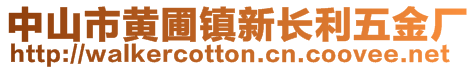 中山市黄圃镇新长利五金厂
http://walkercotton.cn.coovee.net